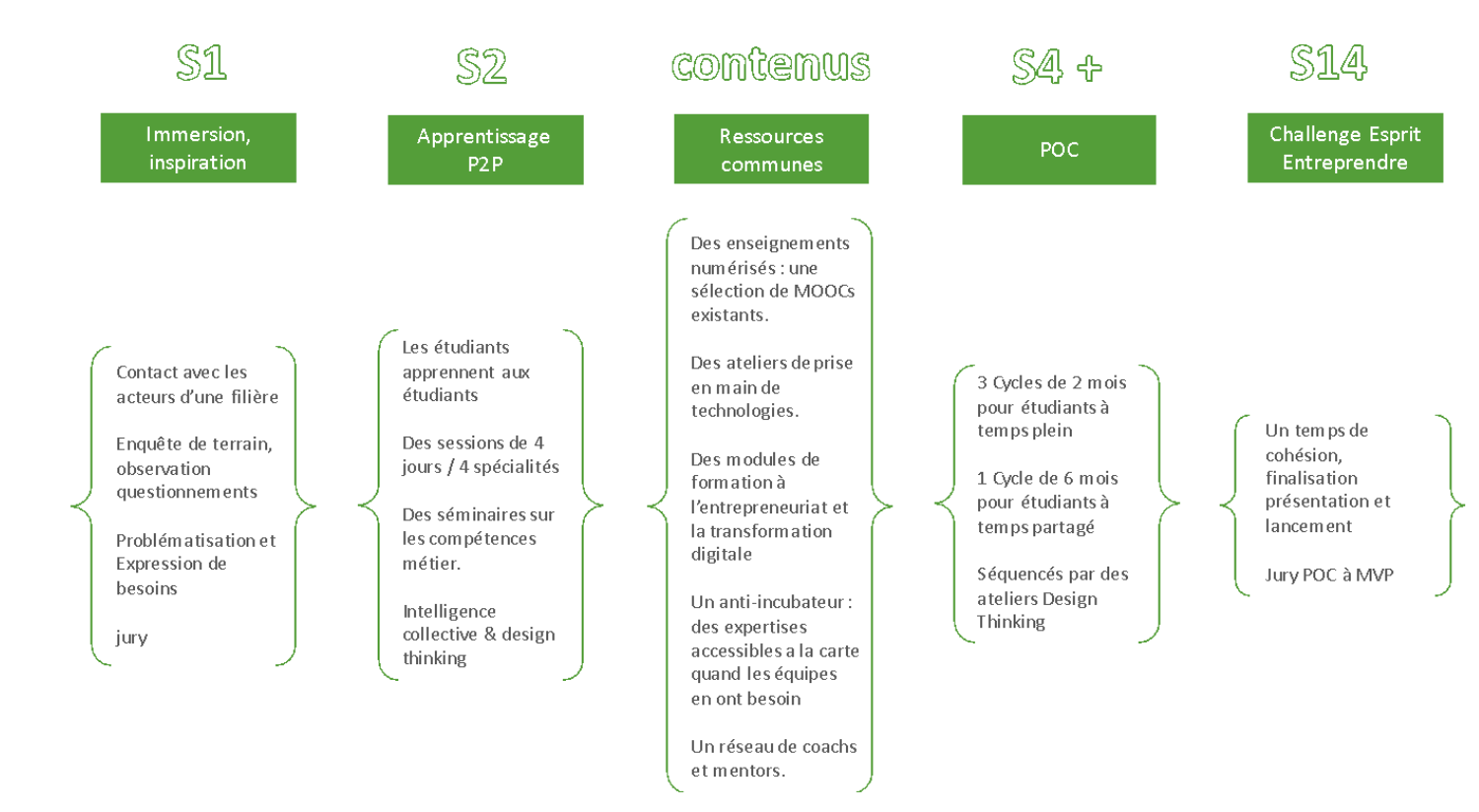 S1

Immersion, inspiration

Contact avec les acteurs d'une filière

Enquête de terrain, observation questionnements

Problématisation et Expression de besoins

jury

S2

Apprentissage P2P

Les étudiants apprennent aux étudiants

Des sessions de 4 jours / 4 spécialités

Des séminaires sur les compétences métier.

Intelligence collective & design thinking

contenus

Ressources communes

Des enseignements numérisés : une sélection de MOOCs existants.

Des ateliers de prise en main de technologies.

Des modules de formation à l'entrepreneuriat et la transformation digitale

Un anti-incubateur : des expertises accessibles a la carte quand les équipes en ont besoin

Un réseau de coachs et mentors.

S4 +

POC

3 Cycles de 2 mois pour étudiants à temps plein

1 Cycle de 6 mois pour étudiants à temps partagé

Séquencés par des ateliers Design Thinking

S14

Challenge Esprit Entreprendre

Un temps de cohésion, finalisation présentation et lancement

Jury POC à MVP